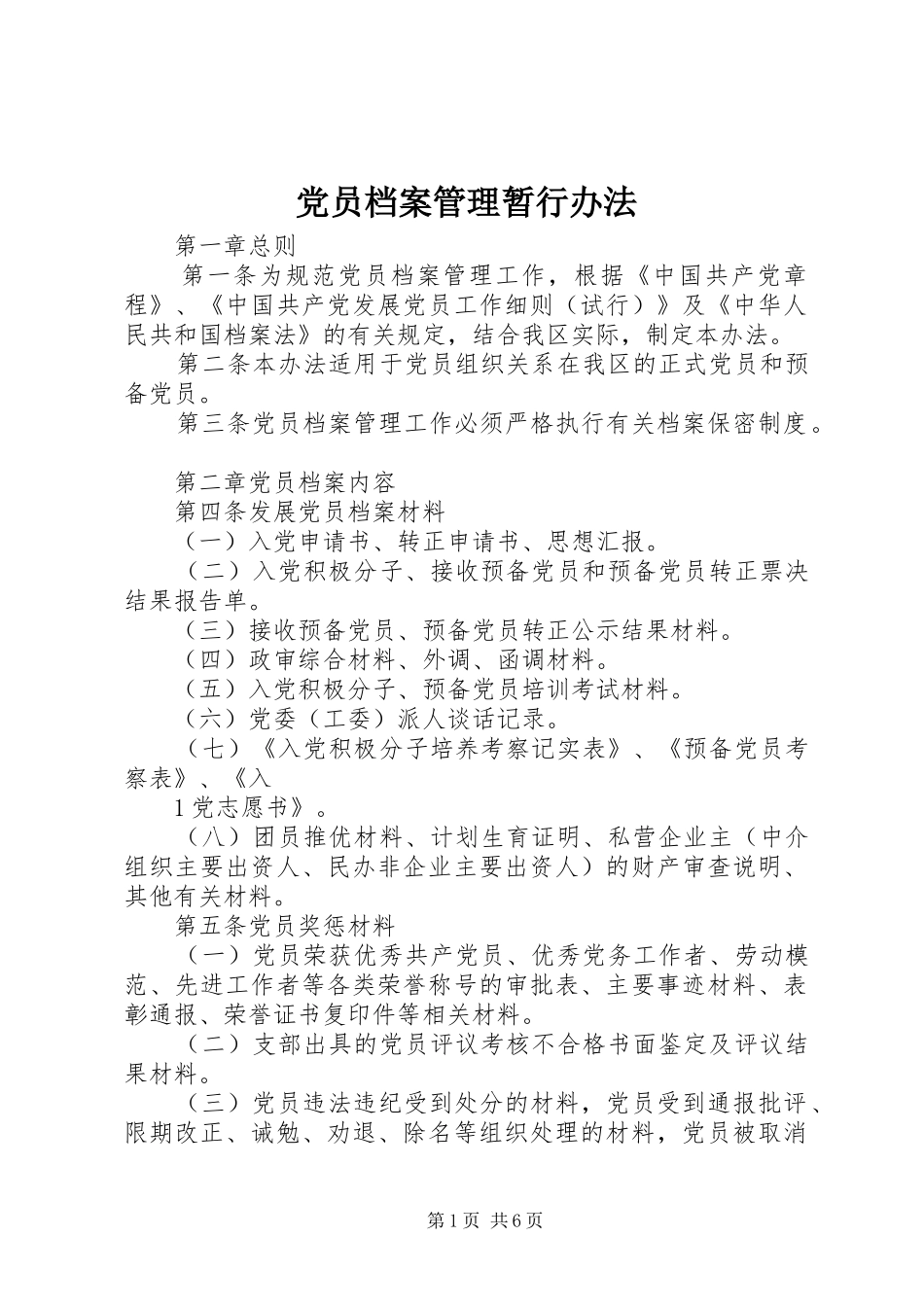 党员档案管理暂行办法

第一章总则

第一条为规范党员档案管理工作，根据《中国共产党章程》、《中国共产党发展党员工作细则（试行）》及《中华人民共和国档案法》的有关规定，结合我区实际，制定本办法。

第二条本办法适用于党员组织关系在我区的正式党员和预备党员。

第三条党员档案管理工作必须严格执行有关档案保密制度。

第二章党员档案内容

第四条发展党员档案材料

（一）入党申请书、转正申请书、思想汇报。

（二）入党积极分子、接收预备党员和预备党员转正票决结果报告单。

（三）接收预备党员、预备党员转正公示结果材料。

（四）政审综合材料、外调、函调材料。

（五）入党积极分子、预备党员培训考试材料。

（六）党委（工委）派人谈话记录。

（七）《入党积极分子培养考察记实表》、《预备党员考察表》、《入

1党志愿书》。

（八）团员推优材料、计划生育证明、私营企业主（中介组织主要出资人、民办非企业主要出资人）的财产审查说明、其他有关材料。

第五条党员奖惩材料

（一）党员荣获优秀共产党员、优秀党务工作者、劳动模范、先进工作者等各类荣誉称号的审批表、主要事迹材料、表彰通报、荣誉证书复印件等相关材料。

（二）支部出具的党员评议考核不合格书面鉴定及评议结果材料。

（三）党员违法违纪受到处分的材料，党员受到通报批评、限期改正、诫勉、劝退、除名等组织处理的材料，党员被取消

第1页 共6页